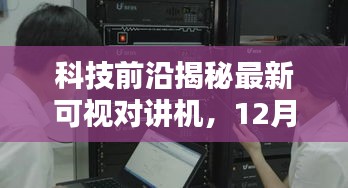 科技前沿揭秘最新可视对讲机，12月